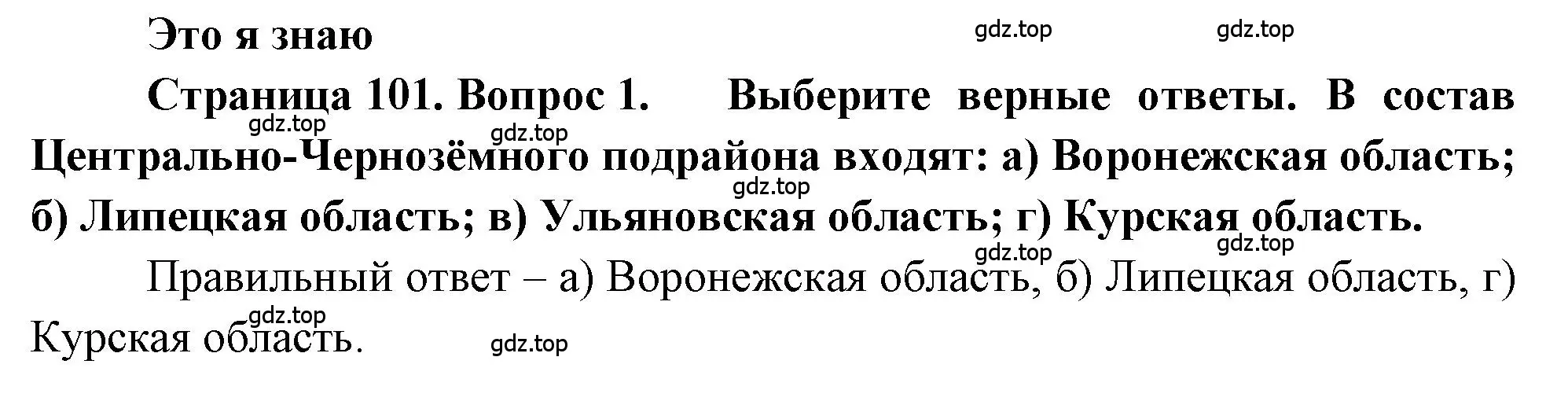 Это я знаю

gdz.top gdz.top

Страница 101. Вопрос 1. Выберите верные ответы. В состав Центрально-Чернозёмного подрайона входят: а) Воронежская область; б) Липецкая область; в) Ульяновская область; г) Курская область.

gdz.top gdz.top gdz.top gdz.top gdz.top

Правильный ответ – а) Воронежская область, б) Липецкая область, г) Курская область.

gdz.top gdz.top